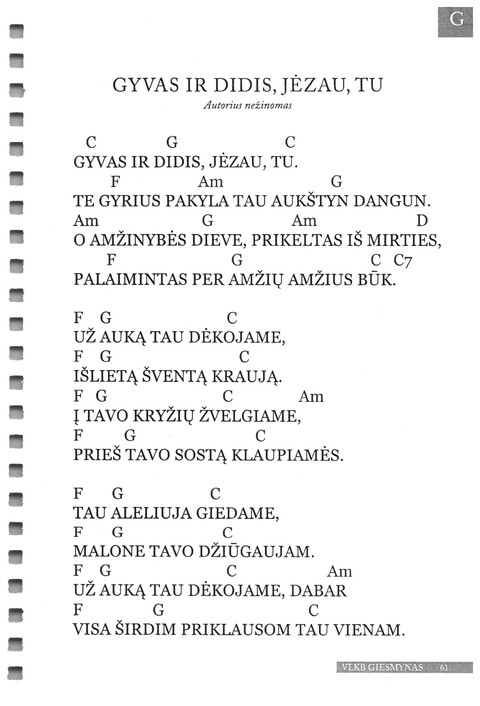 G

GYVAS IR DIDIS, JĖZAU, TU
Autorius nežinomas

C G C
GYVAS IR DIDIS, JĖZAU, TU.
F Am G
TE GYRIUS PAKYLA TAU AUKŠTYN DANGUN.
Am G Am D
O AMŽINYBĖS DIEVE, PRIKELTAS IŠ MIRTIES,
F G C C7
PALAIMINTAS PER AMŽIŲ AMŽIUS BŪK.

F G C
UŽ AUKĄ TAU DĖKOJAME,
F G C
IŠLIETĄ ŠVENTĄ KRAUJĄ.
F G C Am
Į TAVO KRYŽIŲ ŽVELGIAME,
F G C
PRIEŠ TAVO SOSTĄ KLAUPIAMĖS.

F G C
TAU ALELIUJA GIEDAME,
F G C
MALONE TAVO DŽIŪGAUJAM.
F G C Am
UŽ AUKĄ TAU DĖKOJAME, DABAR
F G C
VISA ŠIRDIM PRIKLAUSOM TAU VIENAM.

VLKB GIESMYNAS 61